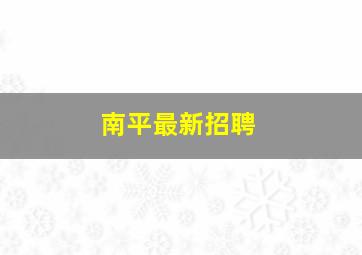 南平最新招聘